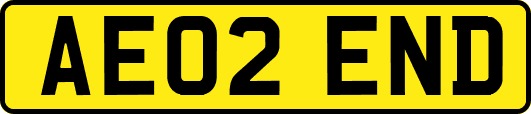 AE02 END